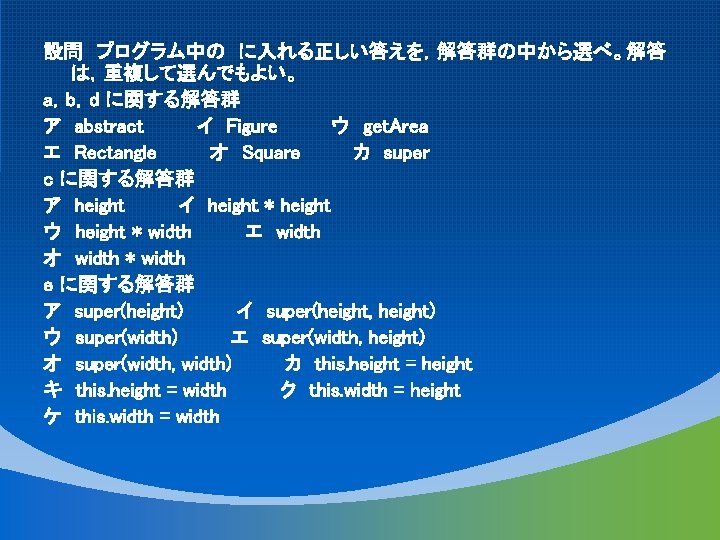 設問　プログラム中の　に入れる正しい答えを，解答群の中から選べ。解答は，重複して選んでもよい。

a, b, d に関する解答群

ア　abstract　　イ　Figure　　ウ　getArea

エ　Rectangle　　オ　Square　　カ　super

c に関する解答群

ア　height　　イ　height * height

ウ　height * width　　エ　width

オ　width * width

e に関する解答群

ア　super(height)　　イ　super(height, height)

ウ　super(width)　　エ　super(width, height)

オ　super(width, width)　　カ　this.height = height

キ　this.height = width　　ク　this.width = height

ケ　this.width = width